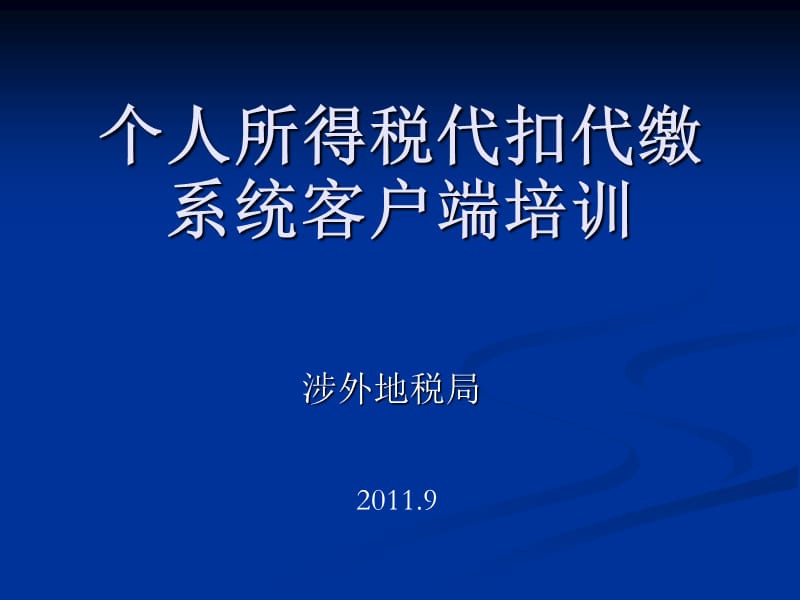 个人所得税代扣代缴系统客户端培训

涉外地税局

2011.9